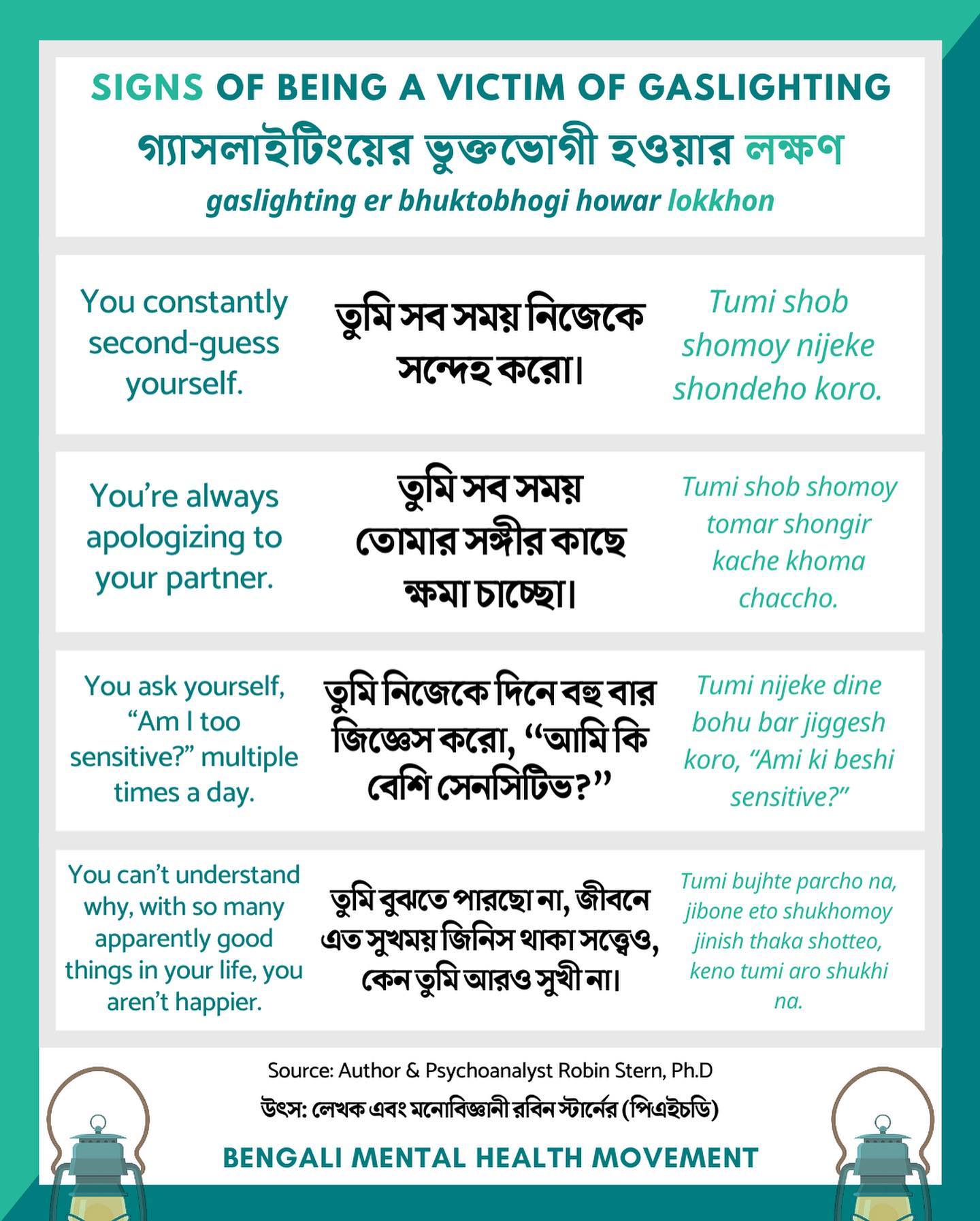 SIGNS OF BEING A VICTIM OF GASLIGHTING
গ্যাসলাইটিংয়ের ভুক্তভোগী হওয়ার লক্ষণ
gaslighting er bhuktobhogi howar lokkhon

You constantly second-guess yourself.

তুমি সব সময় নিজেকে সন্দেহ করো।

Tumi shob shomoy nijeke shondeho koro.

You're always apologizing to your partner.

তুমি সব সময় তোমার সঙ্গীর কাছে ক্ষমা চাচ্ছো।

Tumi shob shomoy tomar shongir kache khoma chaccho.

You ask yourself, "Am I too sensitive?" multiple times a day.

তুমি নিজেকে দিনে বহু বার জিজ্ঞেস করো, "আমি কি বেশি সেনসিটিভ?"

Tumi nijeke dine bohu bar jiggesh koro, "Ami ki beshi sensitive?"

You can't understand why, with so many apparently good things in your life, you aren't happier.

তুমি বুঝতে পারছো না, জীবনে এত সুখময় জিনিস থাকা সত্ত্বেও, কেন তুমি আরও সুখী না।

Tumi bujhte parcho na, jibone eto shukhomoy jinish thaka shotteo, keno tumi aro shukhi na.

Source: Author & Psychoanalyst Robin Stern, Ph.D
উৎস: লেখক এবং মনোবিজ্ঞানী রবিন স্টার্নের (পিএইচডি)

BENGALI MENTAL HEALTH MOVEMENT